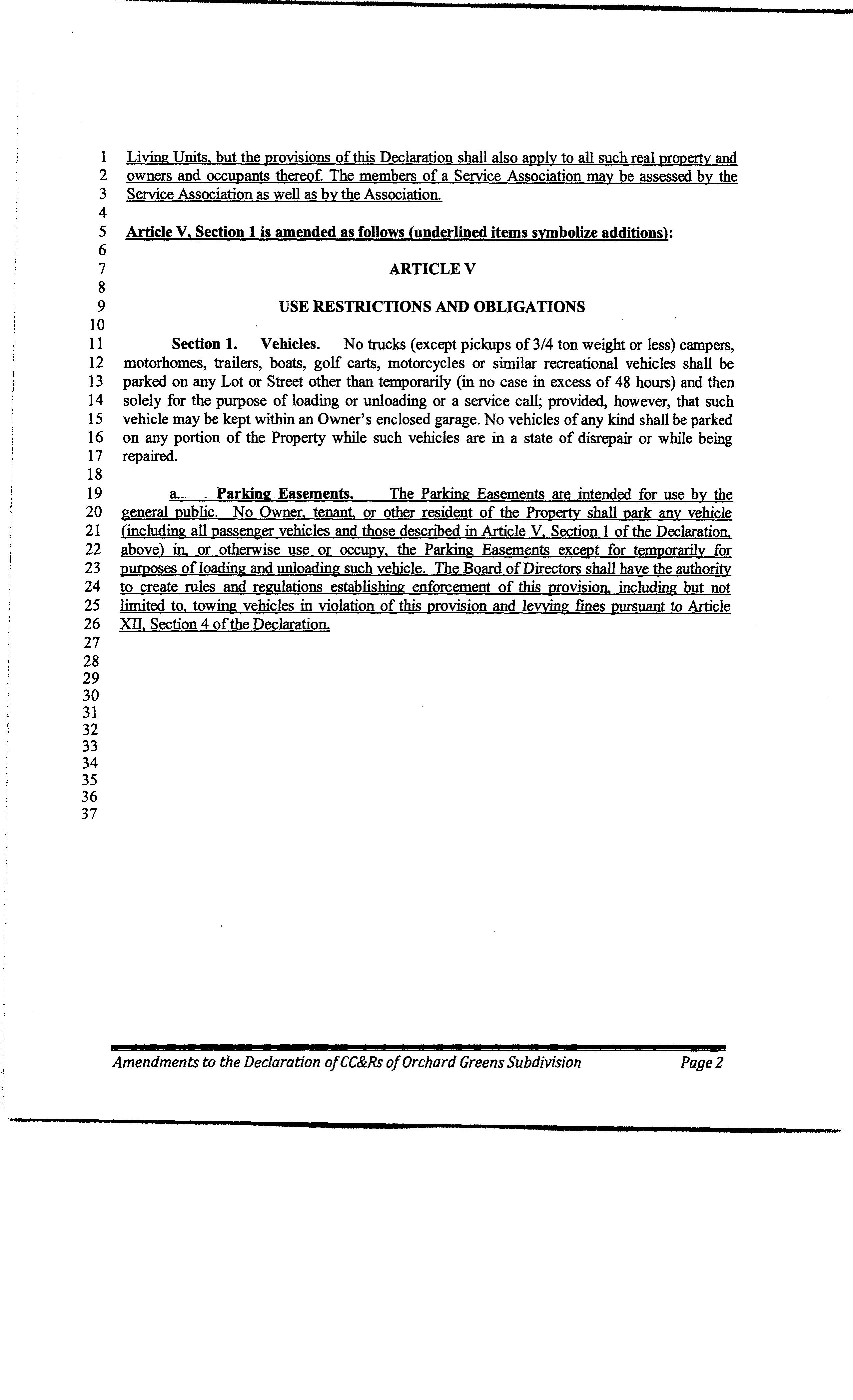 1 Living Units, but the provisions of this Declaration shall also apply to all such real property and
2 owners and occupants thereof. The members of a Service Association may be assessed by the
3 Service Association as well as by the Association.
4
5 Article V, Section 1 is amended as follows (underlined items symbolize additions):
6
7 ARTICLE V
8
9 USE RESTRICTIONS AND OBLIGATIONS
10
11 Section 1. Vehicles. No trucks (except pickups of 3/4 ton weight or less) campers,
12 motorhomes, trailers, boats, golf carts, motorcycles or similar recreational vehicles shall be
13 parked on any Lot or Street other than temporarily (in no case in excess of 48 hours) and then
14 solely for the purpose of loading or unloading or a service call; provided, however, that such
15 vehicle may be kept within an Owner's enclosed garage. No vehicles of any kind shall be parked
16 on any portion of the Property while such vehicles are in a state of disrepair or while being
17 repaired.
18
19 a. Parking Easements. The Parking Easements are intended for use by the
20 general public. No Owner, tenant, or other resident of the Property shall park any vehicle
21 (including all passenger vehicles and those described in Article V, Section 1 of the Declaration,
22 above) in, or otherwise use or occupy, the Parking Easements except for temporarily for
23 purposes of loading and unloading such vehicle. The Board of Directors shall have the authority
24 to create rules and regulations establishing enforcement of this provision, including but not
25 limited to, towing vehicles in violation of this provision and levying fines pursuant to Article
26 XII, Section 4 of the Declaration.
27
28
29
30
31
32
33
34
35
36
37

Amendments to the Declaration of CC&Rs of Orchard Greens Subdivision Page 2